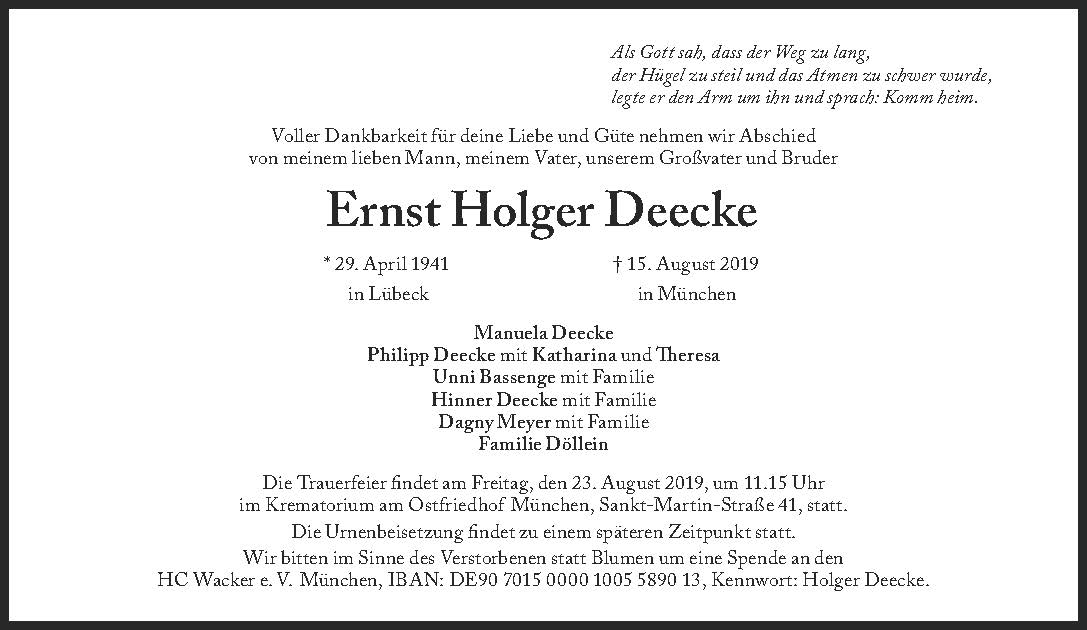 Als Gott sah, dass der Weg zu lang,
der Hügel zu steil und das Atmen zu schwer wurde,
legte er den Arm um ihn und sprach: Komm heim.

Voller Dankbarkeit für deine Liebe und Güte nehmen wir Abschied von meinem lieben Mann, meinem Vater, unserem Großvater und Bruder

Ernst Holger Deecke

* 29. April 1941
in Lübeck

† 15. August 2019
in München

Manuela Deecke
Philipp Deecke mit Katharina und Theresa
Unni Bassenge mit Familie
Hinner Deecke mit Familie
Dagny Meyer mit Familie
Familie Döllein

Die Trauerfeier findet am Freitag, den 23. August 2019, um 11.15 Uhr im Krematorium am Ostfriedhof München, Sankt-Martin-Straße 41, statt.

Die Urnenbeisetzung findet zu einem späteren Zeitpunkt statt.

Wir bitten im Sinne des Verstorbenen statt Blumen um eine Spende an den HC Wacker e. V. München, IBAN: DE90 7015 0000 1005 5890 13, Kennwort: Holger Deecke.